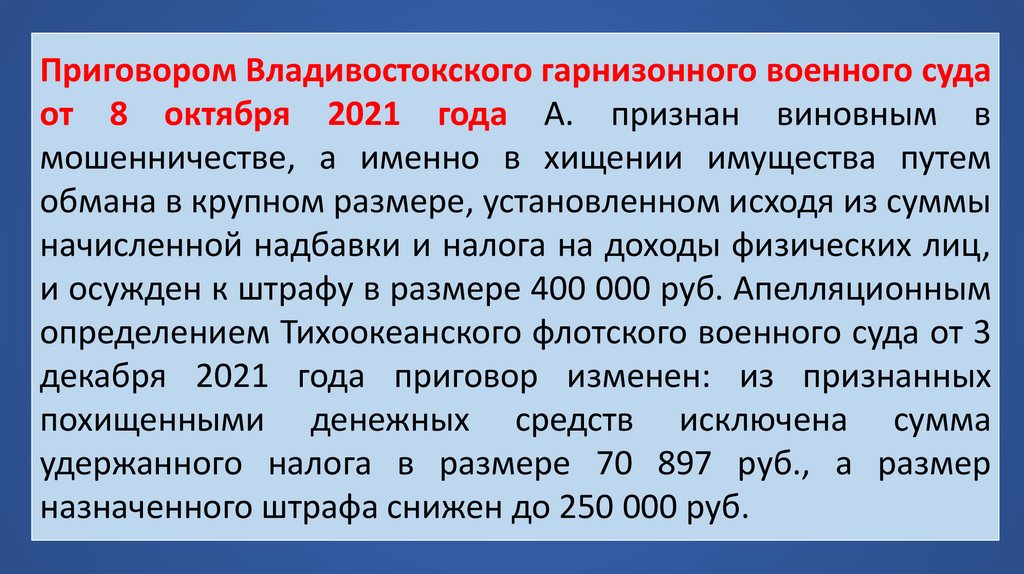 Приговором Владивостокского гарнизонного военного суда от 8 октября 2021 года А. признан виновным в мошенничестве, а именно в хищении имущества путем обмана в крупном размере, установленном исходя из суммы начисленной надбавки и налога на доходы физических лиц, и осужден к штрафу в размере 400 000 руб. Апелляционным определением Тихоокеанского флотского военного суда от 3 декабря 2021 года приговор изменен: из признанных похищенными денежных средств исключена сумма удержанного налога в размере 70 897 руб., а размер назначенного штрафа снижен до 250 000 руб.